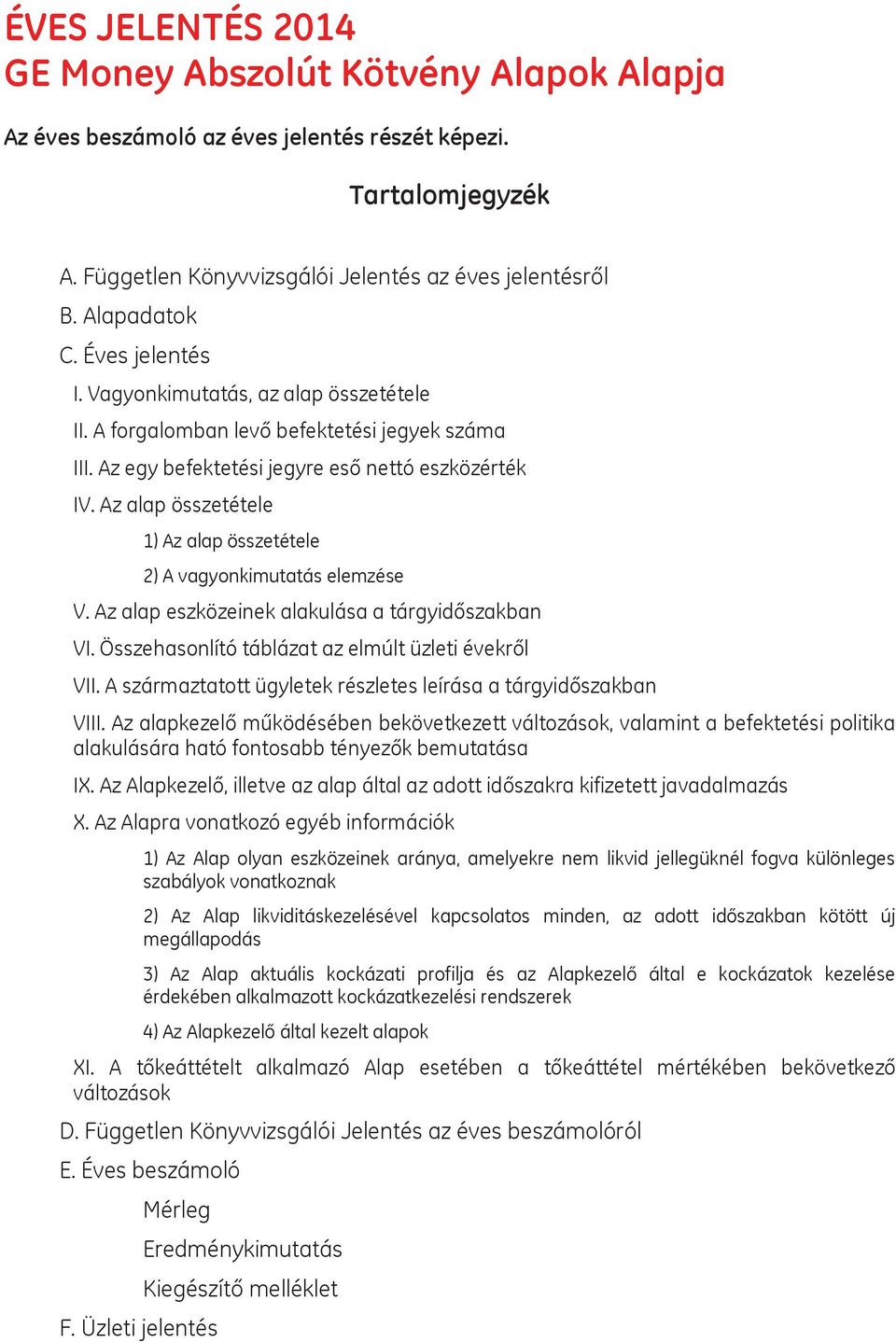 ÉVES JELENTÉS 2014
GE Money Abszolút Kötvény Alapok Alapja

Az éves beszámoló az éves jelentés részét képezi.

Tartalomjegyzék

A. Független Könyvvizsgálói Jelentés az éves jelentésről

B. Alapadatok

C. Éves jelentés

I. Vagyonkimutatás, az alap összetétele

II. A forgalomban levő befektetési jegyek száma

III. Az egy befektetési jegyre eső nettó eszközérték

IV. Az alap összetétele

1) Az alap összetétele

2) A vagyonkimutatás elemzése

V. Az alap eszközeinek alakulása a tárgyidőszakban

VI. Összehasonlító táblázat az elmúlt üzleti évekről

VII. A származtatott ügyletek részletes leírása a tárgyidőszakban

VIII. Az alapkezelő működésében bekövetkezett változások, valamint a befektetési politika alakulására ható fontosabb tényezők bemutatása

IX. Az Alapkezelő, illetve az alap által az adott időszakra kifizetett javadalmazás

X. Az Alapra vonatkozó egyéb információk

1) Az Alap olyan eszközeinek aránya, amelyekre nem likvid jellegüknél fogva különleges szabályok vonatkoznak

2) Az Alap likviditáskezelésével kapcsolatos minden, az adott időszakban kötött új megállapodás

3) Az Alap aktuális kockázati profilja és az Alapkezelő által e kockázatok kezelése érdekében alkalmazott kockázatkezelési rendszerek

4) Az Alapkezelő által kezelt alapok

XI. A tőkeáttételt alkalmazó Alap esetében a tőkeáttétel mértékében bekövetkező változások

D. Független Könyvvizsgálói Jelentés az éves beszámolóról

E. Éves beszámoló

Mérleg

Eredménykimutatás

Kiegészítő melléklet

F. Üzleti jelentés